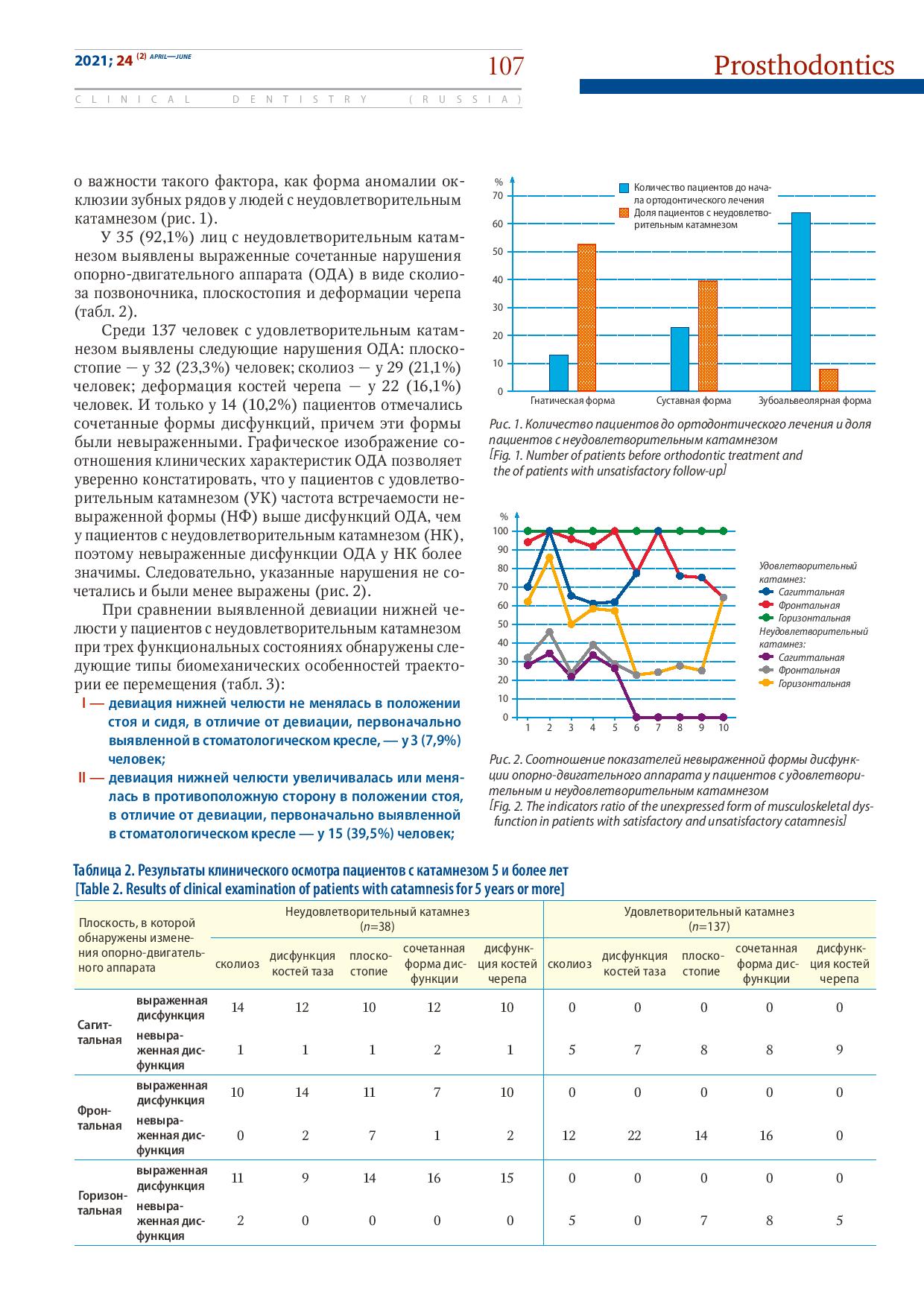 2021; 24 (2) APRIL—JUNE

107

Prosthodontics

CLINICAL DENTISTRY (RUSSIA)

о важности такого фактора, как форма аномалии окклюзии зубных рядов у людей с неудовлетворительным катамнезом (рис. 1).

У 35 (92,1%) лиц с неудовлетворительным катамнезом выявлены выраженные сочетанные нарушения опорно-двигательного аппарата (ОДА) в виде сколиоза позвоночника, плоскостопия и деформации черепа (табл. 2).

Среди 137 человек с удовлетворительным катамнезом выявлены следующие нарушения ОДА: плоскостопие — у 32 (23,3%) человек; сколиоз — у 29 (21,1%) человек; деформация костей черепа — у 22 (16,1%) человек. И только у 14 (10,2%) пациентов отмечались сочетанные формы дисфункций, причем эти формы были невыраженными. Графическое изображение соотношения клинических характеристик ОДА позволяет уверенно констатировать, что у пациентов с удовлетворительным катамнезом (УК) частота встречаемости невыраженной формы (НФ) выше дисфункций ОДА, чем у пациентов с неудовлетворительным катамнезом (НК), поэтому невыраженные дисфункции ОДА у НК более значимы. Следовательно, указанные нарушения не сочетались и были менее выражены (рис. 2).

При сравнении выявленной девиации нижней челюсти у пациентов с неудовлетворительным катамнезом при трех функциональных состояниях обнаружены следующие типы биомеханических особенностей траектории ее перемещения (табл. 3):

I — девиация нижней челюсти не менялась в положении стоя и сидя, в отличие от девиации, первоначально выявленной в стоматологическом кресле, — у 3 (7,9%) человек;

II — девиация нижней челюсти увеличивалась или менялась в противоположную сторону в положении стоя, в отличие от девиации, первоначально выявленной в стоматологическом кресле — у 15 (39,5%) человек;

%
70
60
50
40
30
20
10
0
Количество пациентов до начала ортодонтического лечения
Доля пациентов с неудовлетворительным катамнезом
Гнатическая форма
Суставная форма
Зубоальвеолярная форма

Рис. 1. Количество пациентов до ортодонтического лечения и доля пациентов с неудовлетворительным катамнезом
[Fig. 1. Number of patients before orthodontic treatment and the of patients with unsatisfactory follow-up]

%
100
90
80
70
60
50
40
30
20
10
0
1 2 3 4 5 6 7 8 9 10
Удовлетворительный катамнез:
Сагиттальная
Фронтальная
Горизонтальная
Неудовлетворительный катамнез:
Сагиттальная
Фронтальная
Горизонтальная

Рис. 2. Соотношение показателей невыраженной формы дисфункции опорно-двигательного аппарата у пациентов с удовлетворительным и неудовлетворительным катамнезом
[Fig. 2. The indicators ratio of the unexpressed form of musculoskeletal dysfunction in patients with satisfactory and unsatisfactory catamnesis]

Таблица 2. Результаты клинического осмотра пациентов с катамнезом 5 и более лет
[Table 2. Results of clinical examination of patients with catamnesis for 5 years or more]

| Плоскость, в которой обнаружены изменения опорно-двигательного аппарата | | Неудовлетворительный катамнез ($n$=38) | | | | | Удовлетворительный катамнез ($n$=137) | | | | |
|---|---|---|---|---|---|---|---|---|---|---|---|
| | | сколиоз | дисфункция костей таза | плоскостопие | сочетанная форма дисфункции | дисфункция костей черепа | сколиоз | дисфункция костей таза | плоскостопие | сочетанная форма дисфункции | дисфункция костей черепа |
| Сагиттальная | выраженная дисфункция | 14 | 12 | 10 | 12 | 10 | 0 | 0 | 0 | 0 | 0 |
| | невыраженная дисфункция | 1 | 1 | 1 | 2 | 1 | 5 | 7 | 8 | 8 | 9 |
| Фронтальная | выраженная дисфункция | 10 | 14 | 11 | 7 | 10 | 0 | 0 | 0 | 0 | 0 |
| | невыраженная дисфункция | 0 | 2 | 7 | 1 | 2 | 12 | 22 | 14 | 16 | 0 |
| Горизонтальная | выраженная дисфункция | 11 | 9 | 14 | 16 | 15 | 0 | 0 | 0 | 0 | 0 |
| | невыраженная дисфункция | 2 | 0 | 0 | 0 | 0 | 5 | 0 | 7 | 8 | 5 |